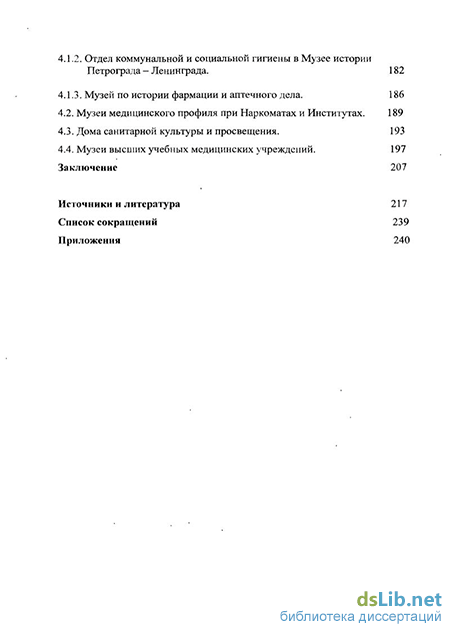 4.1.2. Отдел коммунальной и социальной гигиены в Музее истории Петрограда – Ленинграда. 182

4.1.3. Музей по истории фармации и аптечного дела. 186

4.2. Музеи медицинского профиля при Наркоматах и Институтах. 189

4.3. Дома санитарной культуры и просвещения. 193

4.4. Музеи высших учебных медицинских учреждений. 197

Заключение 207

Источники и литература 217

Список сокращений 239

Приложения 240

dsLib.net
библиотека диссертаций